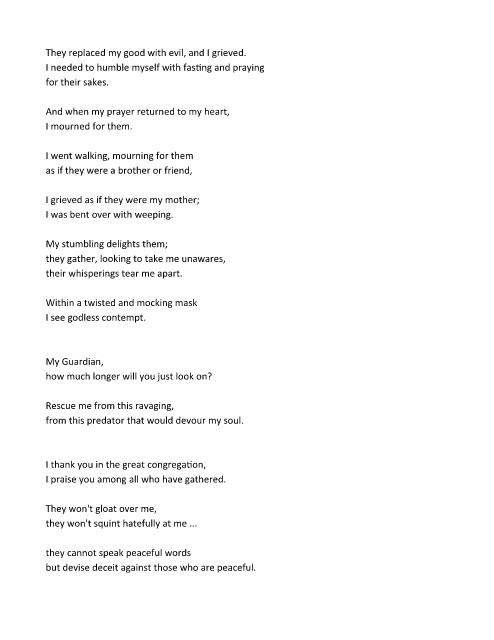 They replaced my good with evil, and I grieved.
I needed to humble myself with fasting and praying
for their sakes.

And when my prayer returned to my heart,
I mourned for them.

I went walking, mourning for them
as if they were a brother or friend,

I grieved as if they were my mother;
I was bent over with weeping.

My stumbling delights them;
they gather, looking to take me unawares,
their whisperings tear me apart.

Within a twisted and mocking mask
I see godless contempt.

My Guardian,
how much longer will you just look on?

Rescue me from this ravaging,
from this predator that would devour my soul.

I thank you in the great congregation,
I praise you among all who have gathered.

They won't gloat over me,
they won't squint hatefully at me ...

they cannot speak peaceful words
but devise deceit against those who are peaceful.